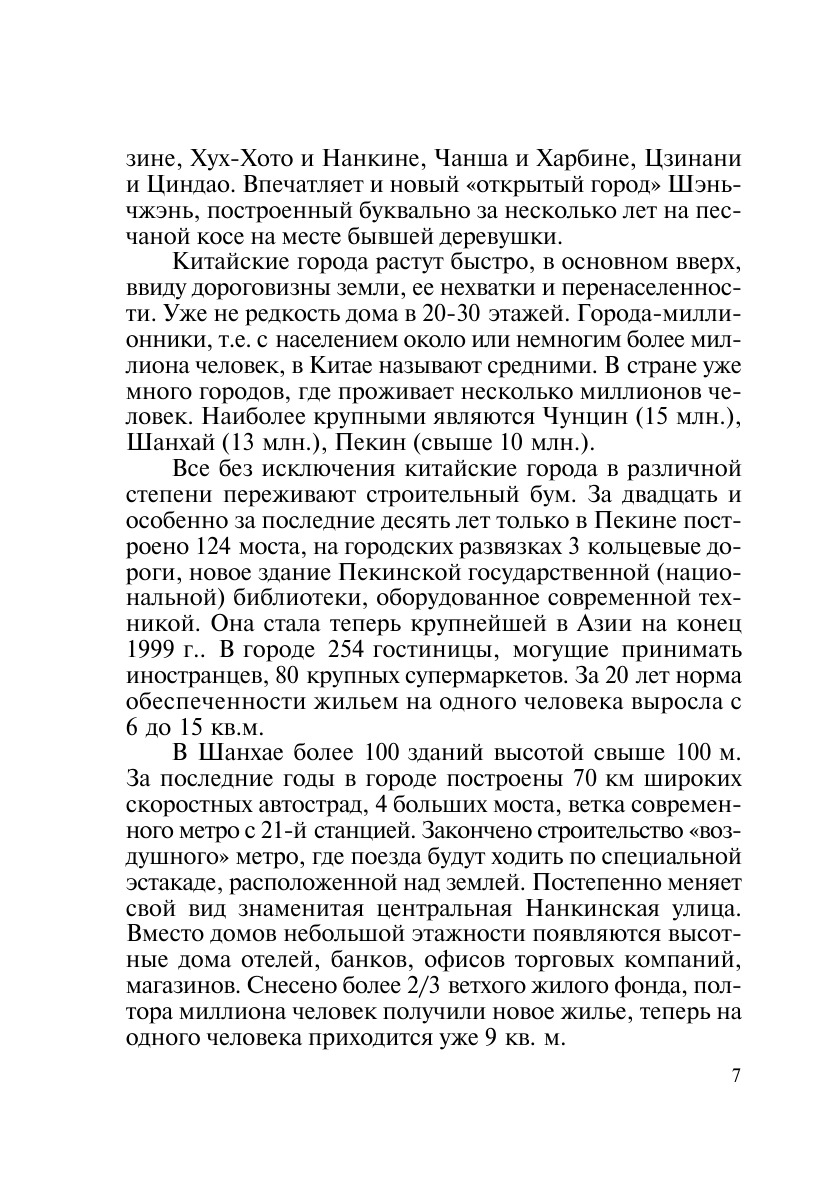 зине, Хух-Хото и Нанкине, Чанша и Харбине, Цзинани и Циндао. Впечатляет и новый «открытый город» Шэньчжэнь, построенный буквально за несколько лет на песчаной косе на месте бывшей деревушки.

Китайские города растут быстро, в основном вверх, ввиду дороговизны земли, ее нехватки и перенаселенности. Уже не редкость дома в 20-30 этажей. Города-миллионники, т.е. с населением около или немногим более миллиона человек, в Китае называют средними. В стране уже много городов, где проживает несколько миллионов человек. Наиболее крупными являются Чунцин (15 млн.), Шанхай (13 млн.), Пекин (свыше 10 млн.).

Все без исключения китайские города в различной степени переживают строительный бум. За двадцать и особенно за последние десять лет только в Пекине построено 124 моста, на городских развязках 3 кольцевые дороги, новое здание Пекинской государственной (национальной) библиотеки, оборудованное современной техникой. Она стала теперь крупнейшей в Азии на конец 1999 г.. В городе 254 гостиницы, могущие принимать иностранцев, 80 крупных супермаркетов. За 20 лет норма обеспеченности жильем на одного человека выросла с 6 до 15 кв.м.

В Шанхае более 100 зданий высотой свыше 100 м. За последние годы в городе построены 70 км широких скоростных автострад, 4 больших моста, ветка современного метро с 21-й станцией. Закончено строительство «воздушного» метро, где поезда будут ходить по специальной эстакаде, расположенной над землей. Постепенно меняет свой вид знаменитая центральная Нанкинская улица. Вместо домов небольшой этажности появляются высотные дома отелей, банков, офисов торговых компаний, магазинов. Снесено более 2/3 ветхого жилого фонда, полтора миллиона человек получили новое жилье, теперь на одного человека приходится уже 9 кв. м.

7